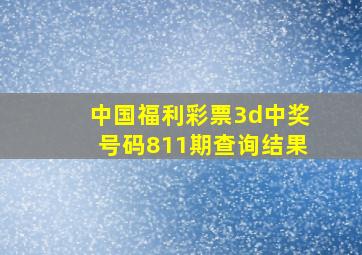 中国福利彩票3d中奖号码811期查询结果